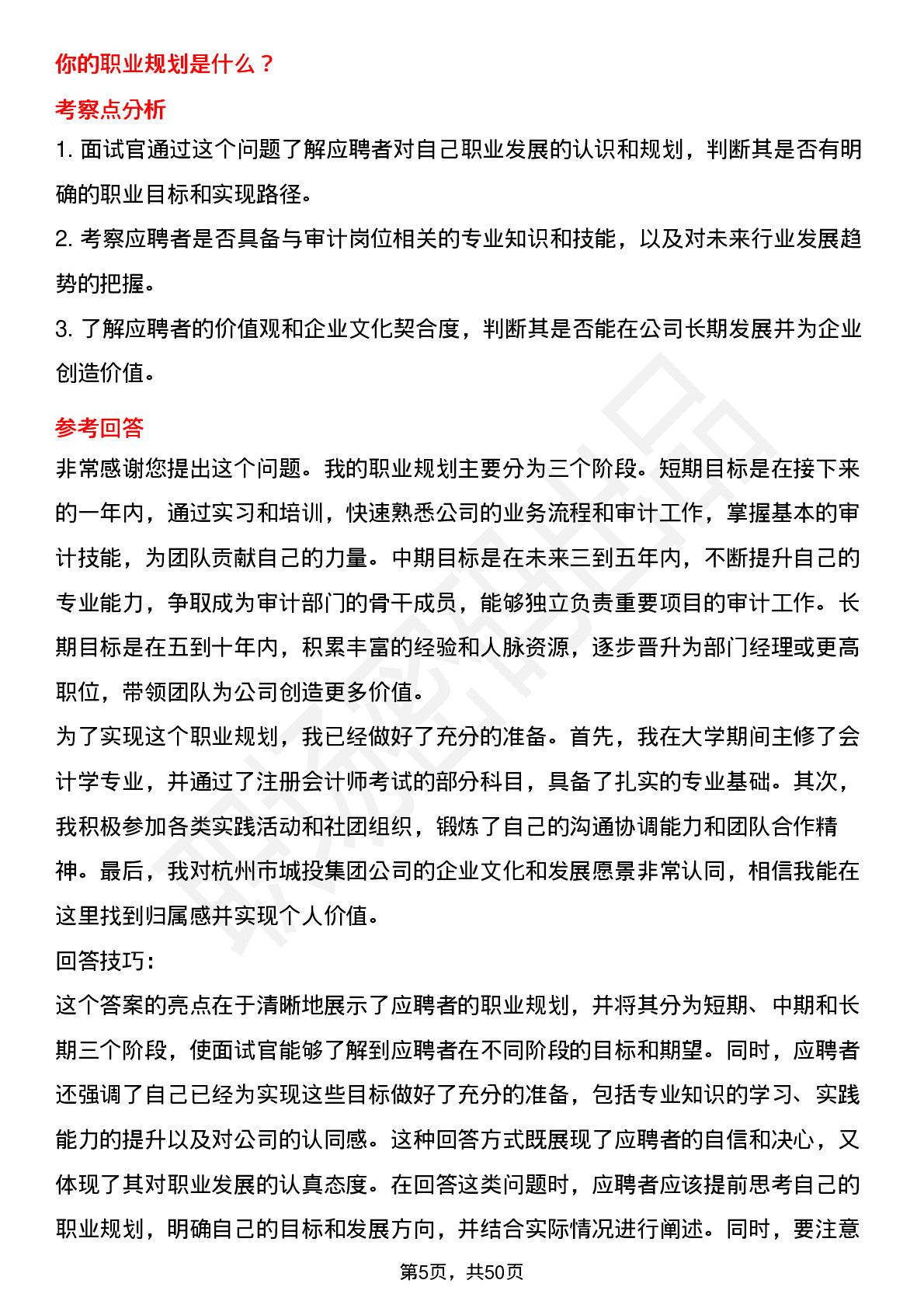 你的职业规划是什么？

考察点分析

1. 面试官通过这个问题了解应聘者对自己职业发展的认识和规划，判断其是否有明确的职业目标和实现路径。

2. 考察应聘者是否具备与审计岗位相关的专业知识和技能，以及对未来行业发展趋势的把握。

3. 了解应聘者的价值观和企业文化契合度，判断其是否能在公司长期发展并为企业创造价值。

参考回答

非常感谢您提出这个问题。我的职业规划主要分为三个阶段。短期目标是在接下来的一年内，通过实习和培训，快速熟悉公司的业务流程和审计工作，掌握基本的审计技能，为团队贡献自己的力量。中期目标是在未来三到五年内，不断提升自己的专业能力，争取成为审计部门的骨干成员，能够独立负责重要项目的审计工作。长期目标是在五到十年内，积累丰富的经验和人脉资源，逐步晋升为部门经理或更高职位，带领团队为公司创造更多价值。

为了实现这个职业规划，我已经做好了充分的准备。首先，我在大学期间主修了会计学专业，并通过了注册会计师考试的部分科目，具备了扎实的专业基础。其次，我积极参加各类实践活动和社团组织，锻炼了自己的沟通协调能力和团队合作精神。最后，我对杭州市城投集团公司的企业文化和发展愿景非常认同，相信我能在这里找到归属感并实现个人价值。

回答技巧：

这个答案的亮点在于清晰地展示了应聘者的职业规划，并将其分为短期、中期和长期三个阶段，使面试官能够了解到应聘者在不同阶段的目标和期望。同时，应聘者还强调了自己已经为实现这些目标做好了充分的准备，包括专业知识的学习、实践能力的提升以及对公司的认同感。这种回答方式既展现了应聘者的自信和决心，又体现了其对职业发展的认真态度。在回答这类问题时，应聘者应该提前思考自己的职业规划，明确自己的目标和发展方向，并结合实际情况进行阐述。同时，要注意

第5页，共50页